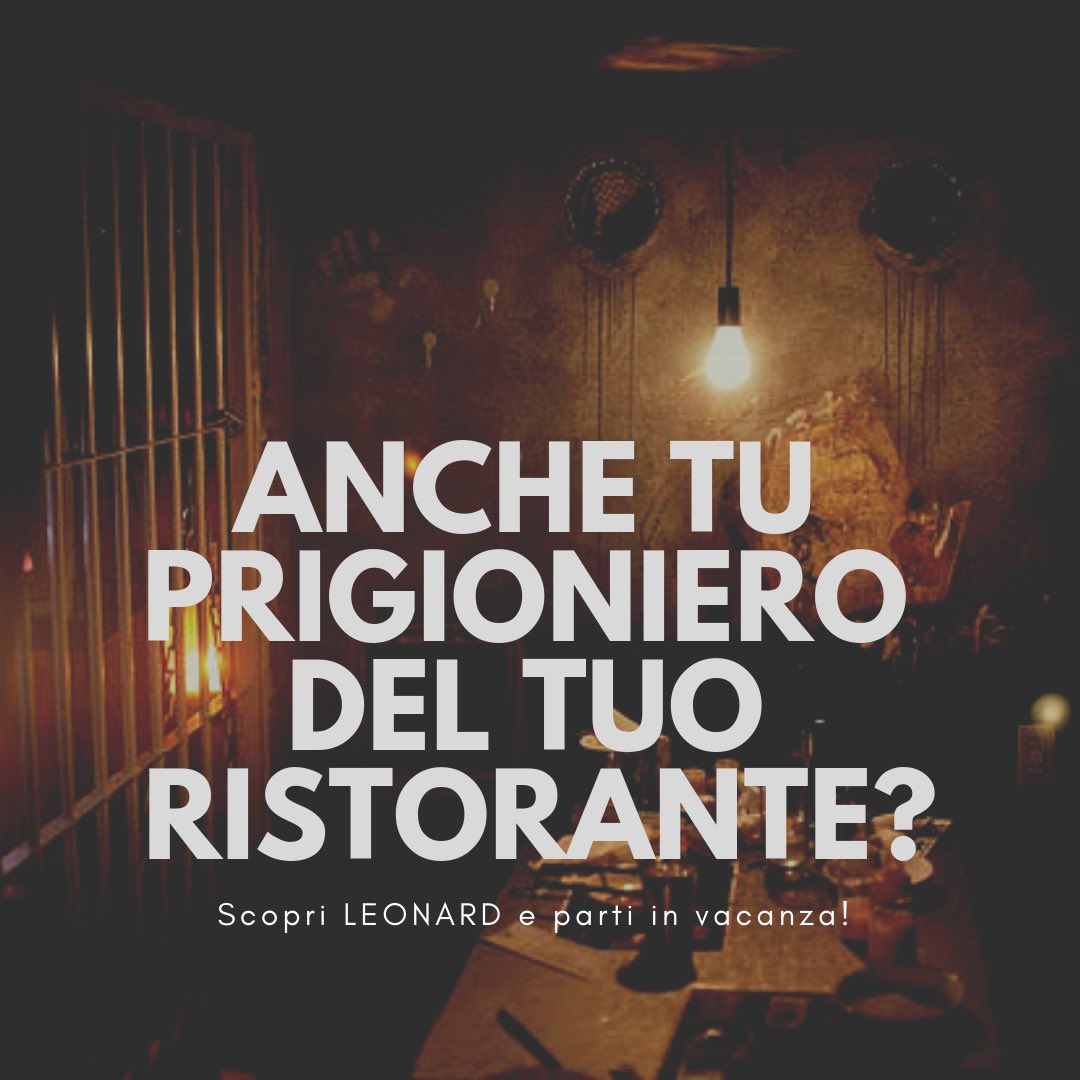 ANCHE TU PRIGIONIERO DEL TUO RISTORANTE?

Scopri LEONARD e parti in vacanza!